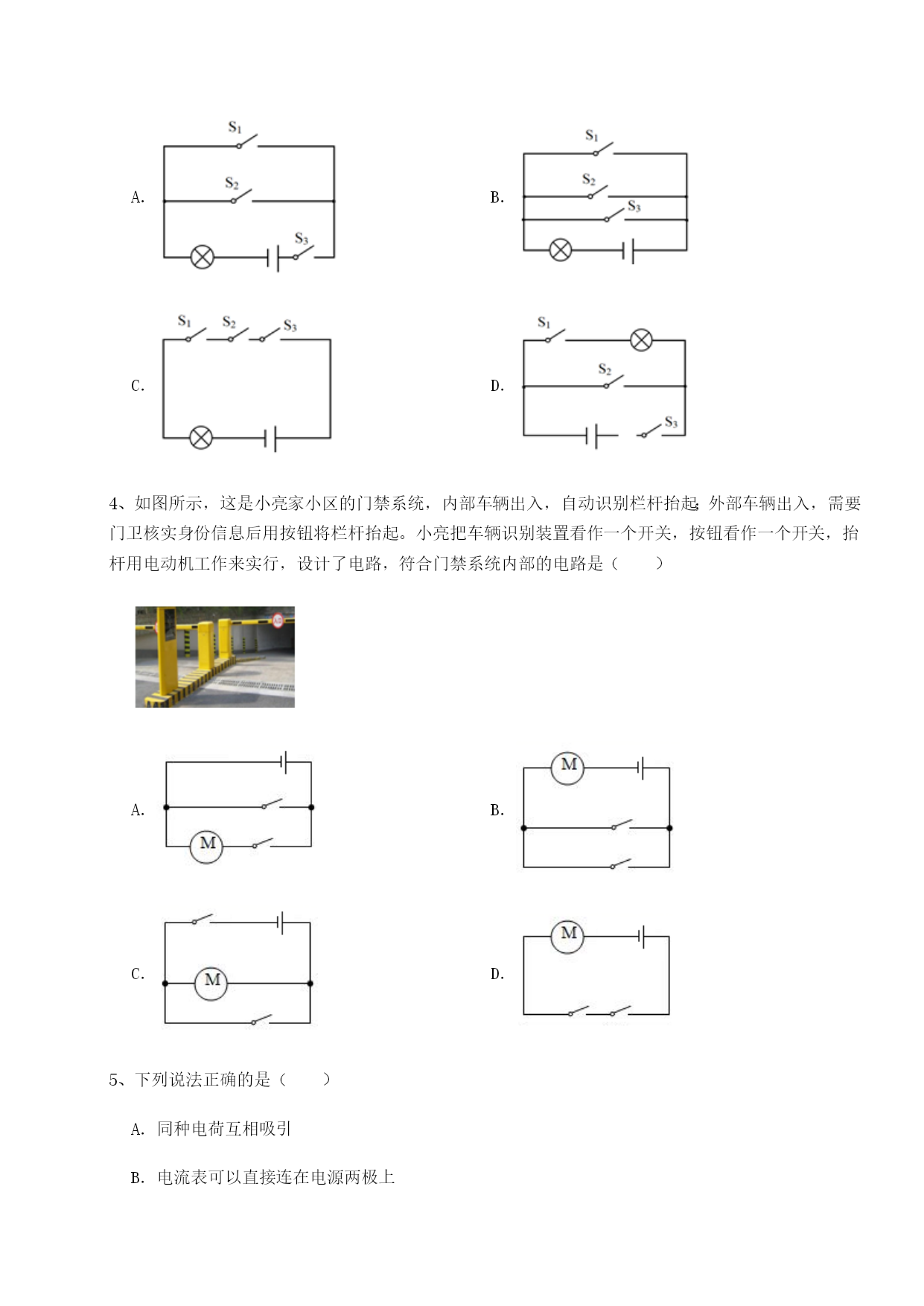 A.

$S_1$

$S_2$

$S_3$

B.

$S_1$

$S_2$

$S_3$

C.

$S_1$ $S_2$ $S_3$

D.

$S_1$

$S_2$

$S_3$

4、如图所示，这是小亮家小区的门禁系统，内部车辆出入，自动识别栏杆抬起;外部车辆出入，需要门卫核实身份信息后用按钮将栏杆抬起。小亮把车辆识别装置看作一个开关，按钮看作一个开关，抬杆用电动机工作来实行，设计了电路，符合门禁系统内部的电路是（　　）

A.

M

B.

M

C.

M

D.

M

5、下列说法正确的是（　　）

A. 同种电荷互相吸引

B. 电流表可以直接连在电源两极上